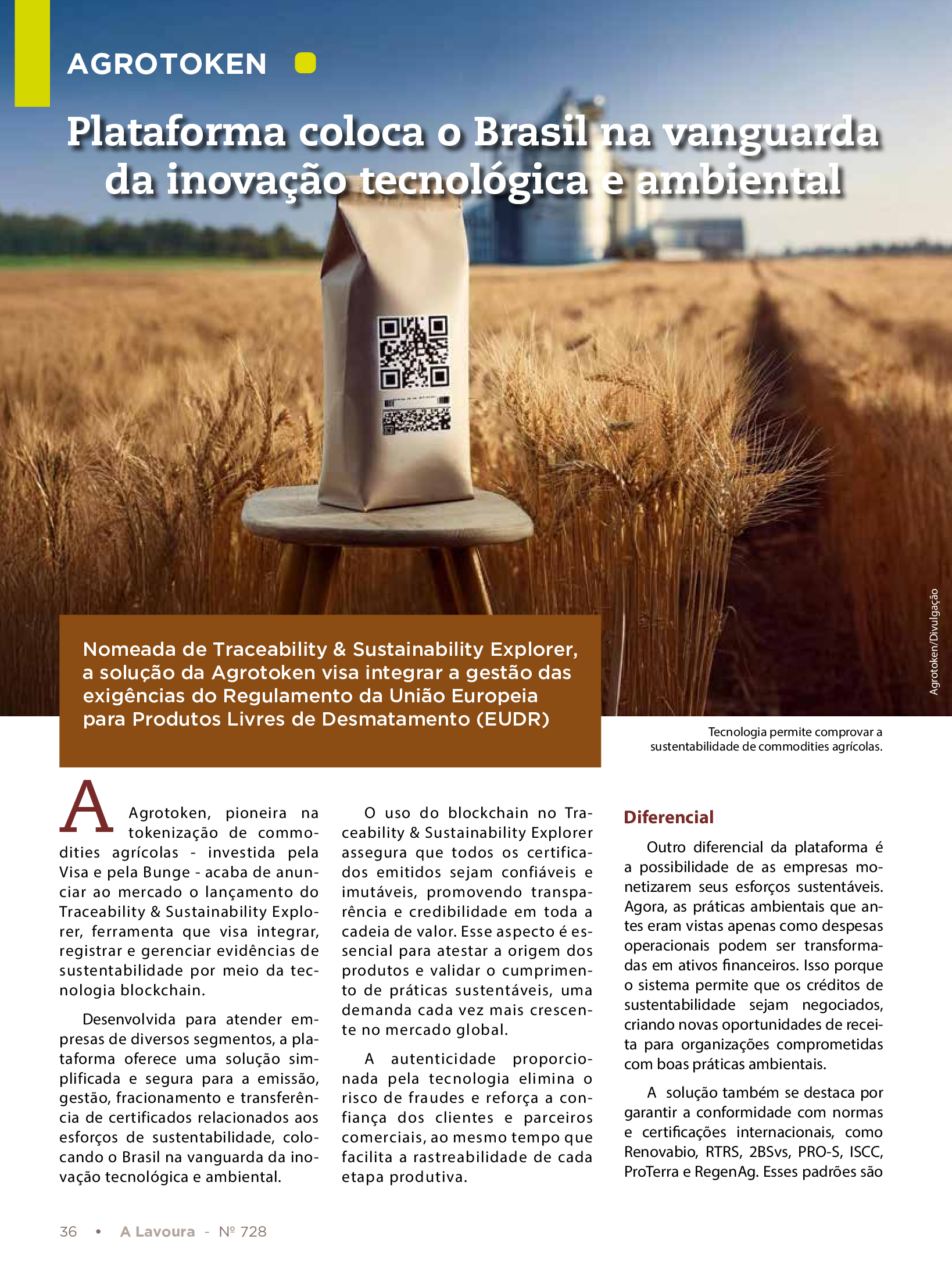 AGROTOKEN

Plataforma coloca o Brasil na vanguarda da inovação tecnológica e ambiental

Agrotoken/Divulgação

Nomeada de Traceability & Sustainability Explorer, a solução da Agrotoken visa integrar a gestão das exigências do Regulamento da União Europeia para Produtos Livres de Desmatamento (EUDR)

Tecnologia permite comprovar a sustentabilidade de commodities agrícolas.

A Agrotoken, pioneira na tokenização de commodities agrícolas - investida pela Visa e pela Bunge - acaba de anunciar ao mercado o lançamento do Traceability & Sustainability Explorer, ferramenta que visa integrar, registrar e gerenciar evidências de sustentabilidade por meio da tecnologia blockchain.

Desenvolvida para atender empresas de diversos segmentos, a plataforma oferece uma solução simplificada e segura para a emissão, gestão, fracionamento e transferência de certificados relacionados aos esforços de sustentabilidade, colocando o Brasil na vanguarda da inovação tecnológica e ambiental.

O uso do blockchain no Traceability & Sustainability Explorer assegura que todos os certificados emitidos sejam confiáveis e imutáveis, promovendo transparência e credibilidade em toda a cadeia de valor. Esse aspecto é essencial para atestar a origem dos produtos e validar o cumprimento de práticas sustentáveis, uma demanda cada vez mais crescente no mercado global.

A autenticidade proporcionada pela tecnologia elimina o risco de fraudes e reforça a confiança dos clientes e parceiros comerciais, ao mesmo tempo que facilita a rastreabilidade de cada etapa produtiva.

Diferencial

Outro diferencial da plataforma é a possibilidade de as empresas monetizarem seus esforços sustentáveis. Agora, as práticas ambientais que antes eram vistas apenas como despesas operacionais podem ser transformadas em ativos financeiros. Isso porque o sistema permite que os créditos de sustentabilidade sejam negociados, criando novas oportunidades de receita para organizações comprometidas com boas práticas ambientais.

A solução também se destaca por garantir a conformidade com normas e certificações internacionais, como Renovabio, RTRS, 2BSvs, PRO-S, ISCC, ProTerra e RegenAg. Esses padrões são

36 • A Lavoura - Nº 728